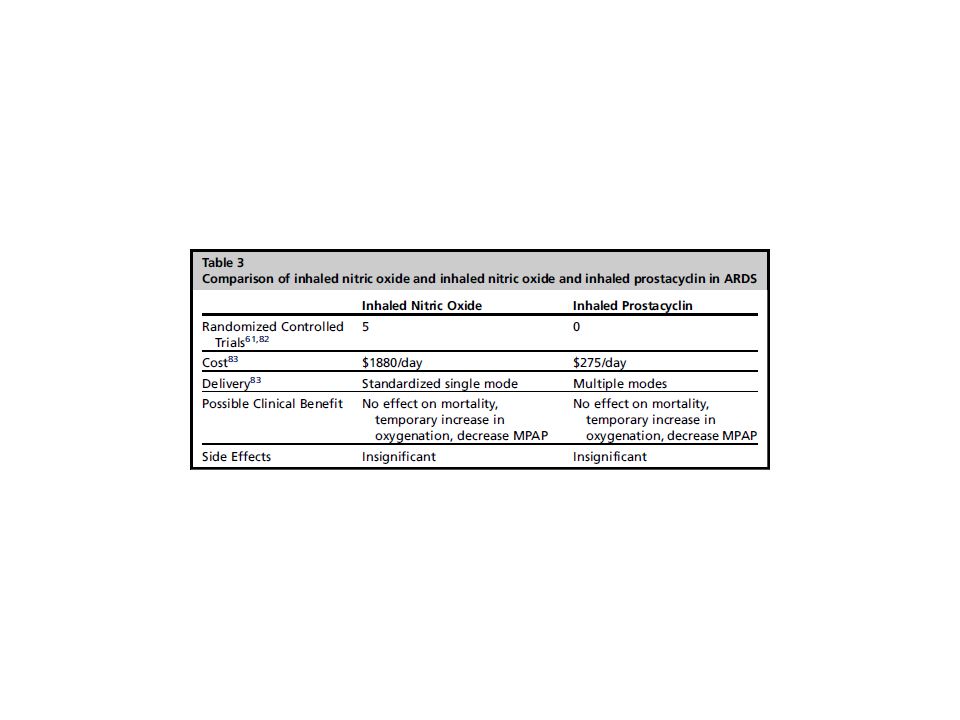 Table 3
Comparison of inhaled nitric oxide and inhaled nitric oxide and inhaled prostacyclin in ARDS

| | Inhaled Nitric Oxide | Inhaled Prostacyclin |
|---|---|---|
| Randomized Controlled Trials$^{61,82}$ | 5 | 0 |
| Cost$^{83}$ | \$1880/day | \$275/day |
| Delivery$^{83}$ | Standardized single mode | Multiple modes |
| Possible Clinical Benefit | No effect on mortality, temporary increase in oxygenation, decrease MPAP | No effect on mortality, temporary increase in oxygenation, decrease MPAP |
| Side Effects | Insignificant | Insignificant |